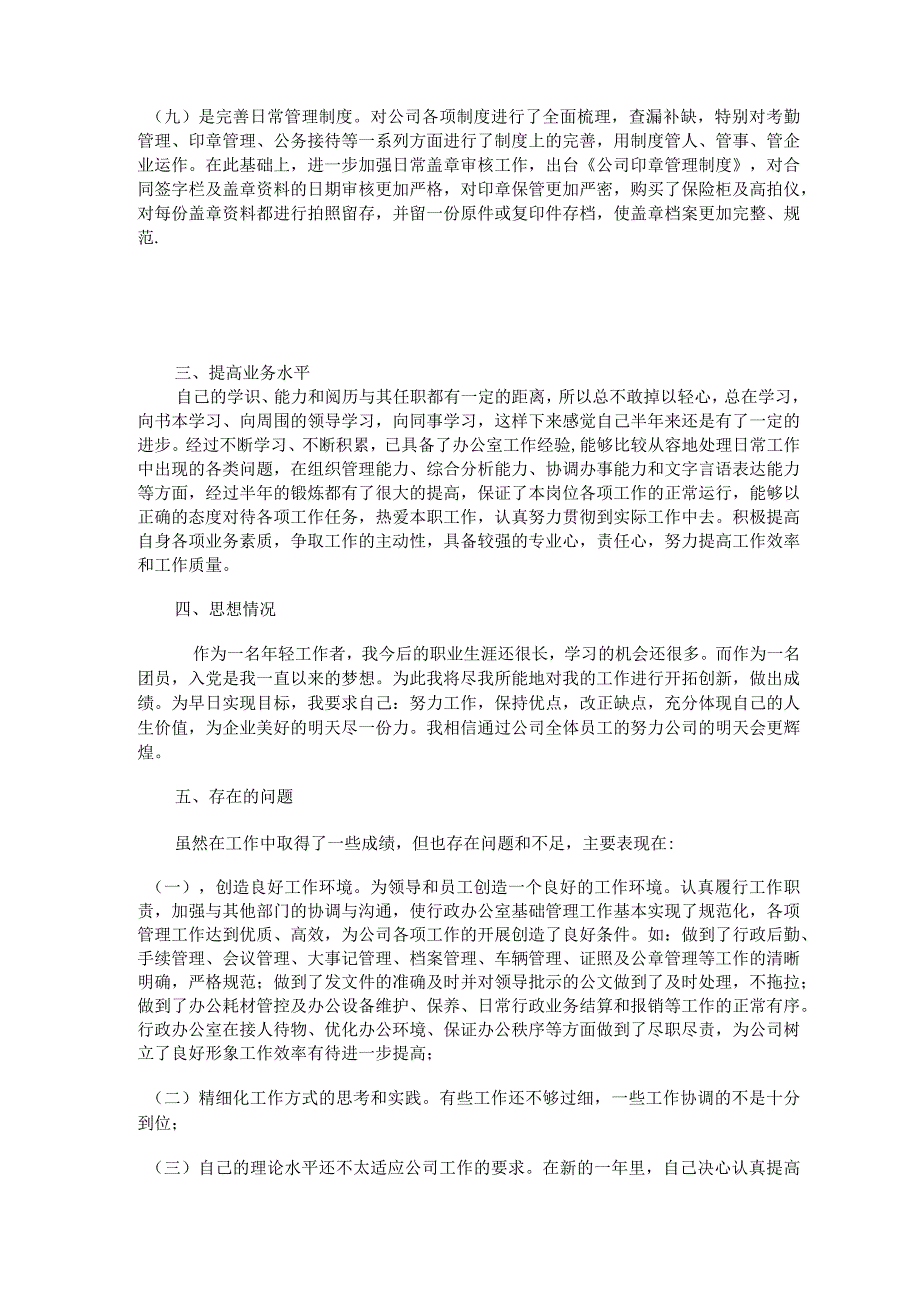 （九）是完善日常管理制度。对公司各项制度进行了全面梳理，查漏补缺，特别对考勤管理、印章管理、公务接待等一系列方面进行了制度上的完善，用制度管人、管事、管企业运作。在此基础上，进一步加强日常盖章审核工作，出台《公司印章管理制度》，对合同签字栏及盖章资料的日期审核更加严格，对印章保管更加严密，购买了保险柜及高拍仪，对每份盖章资料都进行拍照留存，并留一份原件或复印件存档，使盖章档案更加完整、规范.

三、提高业务水平

自己的学识、能力和阅历与其任职都有一定的距离，所以总不敢掉以轻心，总在学习，向书本学习、向周围的领导学习，向同事学习，这样下来感觉自己半年来还是有了一定的进步。经过不断学习、不断积累，已具备了办公室工作经验，能够比较从容地处理日常工作中出现的各类问题，在组织管理能力、综合分析能力、协调办事能力和文字言语表达能力等方面，经过半年的锻炼都有了很大的提高，保证了本岗位各项工作的正常运行，能够以正确的态度对待各项工作任务，热爱本职工作，认真努力贯彻到实际工作中去。积极提高自身各项业务素质，争取工作的主动性，具备较强的专业心，责任心，努力提高工作效率和工作质量。

四、思想情况

作为一名年轻工作者，我今后的职业生涯还很长，学习的机会还很多。而作为一名团员，入党是我一直以来的梦想。为此我将尽我所能地对我的工作进行开拓创新，做出成绩。为早日实现目标，我要求自己：努力工作，保持优点，改正缺点，充分体现自己的人生价值，为企业美好的明天尽一份力。我相信通过公司全体员工的努力公司的明天会更辉煌。

五、存在的问题

虽然在工作中取得了一些成绩，但也存在问题和不足，主要表现在：

（一），创造良好工作环境。为领导和员工创造一个良好的工作环境。认真履行工作职责，加强与其他部门的协调与沟通，使行政办公室基础管理工作基本实现了规范化，各项管理工作达到优质、高效，为公司各项工作的开展创造了良好条件。如：做到了行政后勤、手续管理、会议管理、大事记管理、档案管理、车辆管理、证照及公章管理等工作的清晰明确，严格规范；做到了发文件的准确及时并对领导批示的公文做到了及时处理，不拖拉；做到了办公耗材管控及办公设备维护、保养、日常行政业务结算和报销等工作的正常有序。行政办公室在接人待物、优化办公环境、保证办公秩序等方面做到了尽职尽责，为公司树立了良好形象工作效率有待进一步提高；

（二）精细化工作方式的思考和实践。有些工作还不够过细，一些工作协调的不是十分到位；

（三）自己的理论水平还不太适应公司工作的要求。在新的一年里，自己决心认真提高